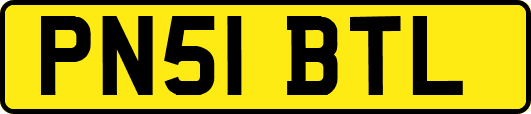 PN51 BTL